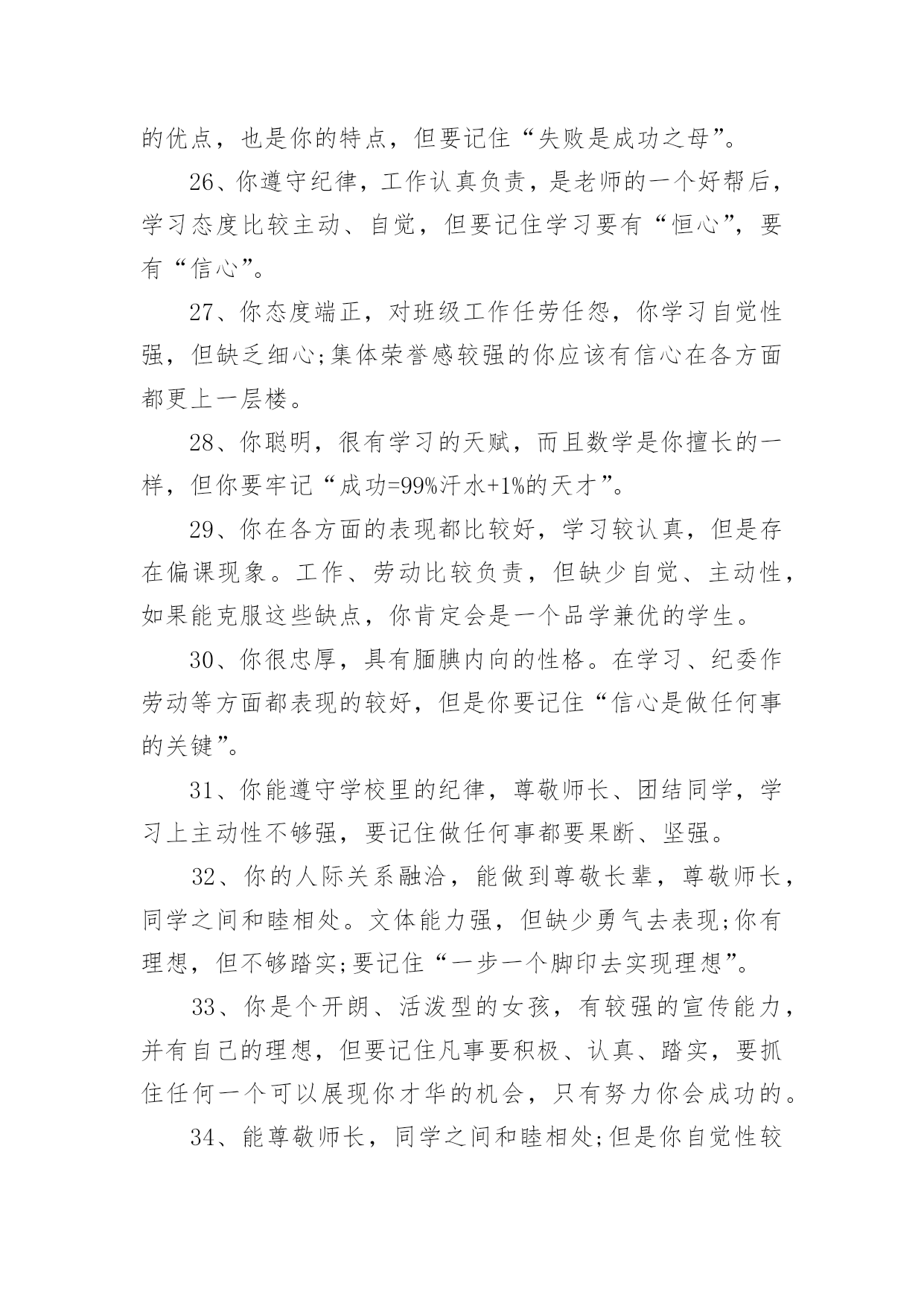 的优点，也是你的特点，但要记住“失败是成功之母”。

26、你遵守纪律，工作认真负责，是老师的一个好帮后，学习态度比较主动、自觉，但要记住学习要有“恒心”，要有“信心”。

27、你态度端正，对班级工作任劳任怨，你学习自觉性强，但缺乏细心;集体荣誉感较强的你应该有信心在各方面都更上一层楼。

28、你聪明，很有学习的天赋，而且数学是你擅长的一样，但你要牢记“成功=99%汗水+1%的天才”。

29、你在各方面的表现都比较好，学习较认真，但是存在偏课现象。工作、劳动比较负责，但缺少自觉、主动性，如果能克服这些缺点，你肯定会是一个品学兼优的学生。

30、你很忠厚，具有腼腆内向的性格。在学习、纪委作劳动等方面都表现的较好，但是你要记住“信心是做任何事的关键”。

31、你能遵守学校里的纪律，尊敬师长、团结同学，学习上主动性不够强，要记住做任何事都要果断、坚强。

32、你的人际关系融洽，能做到尊敬长辈，尊敬师长，同学之间和睦相处。文体能力强，但缺少勇气去表现;你有理想，但不够踏实;要记住“一步一个脚印去实现理想”。

33、你是个开朗、活泼型的女孩，有较强的宣传能力，并有自己的理想，但要记住凡事要积极、认真、踏实，要抓住任何一个可以展现你才华的机会，只有努力你会成功的。

34、能尊敬师长，同学之间和睦相处;但是你自觉性较